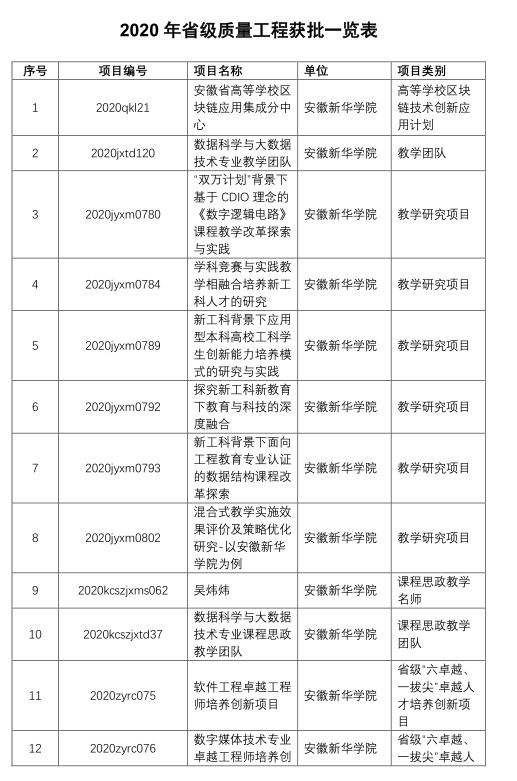 2020 年省级质量工程获批一览表

| 序号 | 项目编号 | 项目名称 | 单位 | 项目类别 |
|---|---|---|---|---|
| 1 | 2020qkl21 | 安徽省高等学校区块链应用集成分中心 | 安徽新华学院 | 高等学校区块链技术创新应用计划 |
| 2 | 2020jxtd120 | 数据科学与大数据技术专业教学团队 | 安徽新华学院 | 教学团队 |
| 3 | 2020jyxm0780 | “双万计划”背景下基于 CDIO 理念的《数字逻辑电路》课程教学改革探索与实践 | 安徽新华学院 | 教学研究项目 |
| 4 | 2020jyxm0784 | 学科竞赛与实践教学相融合培养新工科人才的研究 | 安徽新华学院 | 教学研究项目 |
| 5 | 2020jyxm0789 | 新工科背景下应用型本科高校工科学生创新能力培养模式的研究与实践 | 安徽新华学院 | 教学研究项目 |
| 6 | 2020jyxm0792 | 探究新工科新教育下教育与科技的深度融合 | 安徽新华学院 | 教学研究项目 |
| 7 | 2020jyxm0793 | 新工科背景下面向工程教育专业认证的数据结构课程改革探索 | 安徽新华学院 | 教学研究项目 |
| 8 | 2020jyxm0802 | 混合式教学实施效果评价及策略优化研究-以安徽新华学院为例 | 安徽新华学院 | 教学研究项目 |
| 9 | 2020kcszjxms062 | 吴炜炜 | 安徽新华学院 | 课程思政教学名师 |
| 10 | 2020kcszjxtd37 | 数据科学与大数据技术专业课程思政教学团队 | 安徽新华学院 | 课程思政教学团队 |
| 11 | 2020zyrc075 | 软件工程卓越工程师培养创新项目 | 安徽新华学院 | 省级“六卓越、一拔尖”卓越人才培养创新项目 |
| 12 | 2020zyrc076 | 数字媒体技术专业卓越工程师培养创 | 安徽新华学院 | 省级“六卓越、一拔尖”卓越人 |